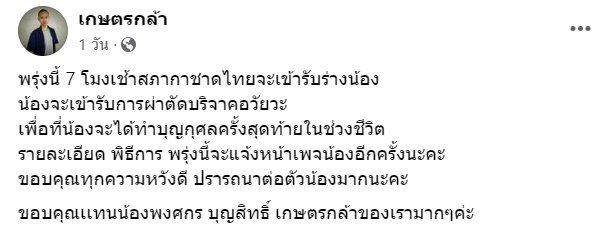 เกษตรกล้า
1 วัน ·

พรุ่งนี้ 7 โมงเช้าสภากาชาดไทยจะเข้ารับร่างน้อง
น้องจะเข้ารับการผ่าตัดบริจาคอวัยวะ
เพื่อที่น้องจะได้ทำบุญกุศลครั้งสุดท้ายในช่วงชีวิต
รายละเอียด พิธีการ พรุ่งนี้จะแจ้งหน้าเพจน้องอีกครั้งนะคะ
ขอบคุณทุกความหวังดี ปรารถนาต่อตัวน้องมากนะคะ

ขอบคุณแทนน้องพงศกร บุญสิทธิ์ เกษตรกล้าของเรามากๆค่ะ